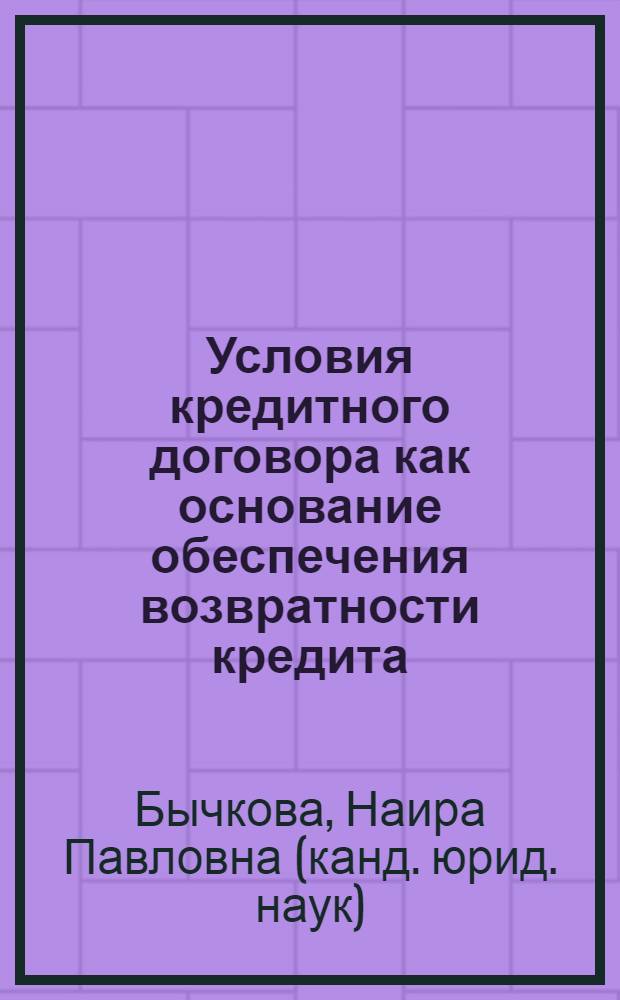 Условия кредитного договора как основание обеспечения возвратности кредита

Бычкова, Наира Павловна (канд. юрид. наук)